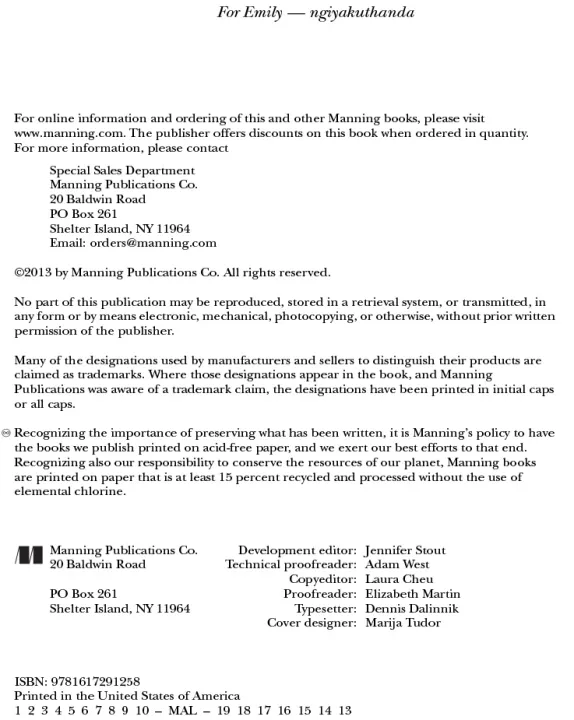 For Emily — ngiyakuthanda

For online information and ordering of this and other Manning books, please visit www.manning.com. The publisher offers discounts on this book when ordered in quantity. For more information, please contact

Special Sales Department
Manning Publications Co.
20 Baldwin Road
PO Box 261
Shelter Island, NY 11964
Email: orders@manning.com

©2013 by Manning Publications Co. All rights reserved.

No part of this publication may be reproduced, stored in a retrieval system, or transmitted, in any form or by means electronic, mechanical, photocopying, or otherwise, without prior written permission of the publisher.

Many of the designations used by manufacturers and sellers to distinguish their products are claimed as trademarks. Where those designations appear in the book, and Manning Publications was aware of a trademark claim, the designations have been printed in initial caps or all caps.

Recognizing the importance of preserving what has been written, it is Manning's policy to have the books we publish printed on acid-free paper, and we exert our best efforts to that end. Recognizing also our responsibility to conserve the resources of our planet, Manning books are printed on paper that is at least 15 percent recycled and processed without the use of elemental chlorine.

Manning Publications Co.
20 Baldwin Road
PO Box 261
Shelter Island, NY 11964

Development editor: Jennifer Stout
Technical proofreader: Adam West
Copyeditor: Laura Cheu
Proofreader: Elizabeth Martin
Typesetter: Dennis Dalinnik
Cover designer: Marija Tudor

ISBN: 9781617291258
Printed in the United States of America
1 2 3 4 5 6 7 8 9 10 – MAL – 19 18 17 16 15 14 13